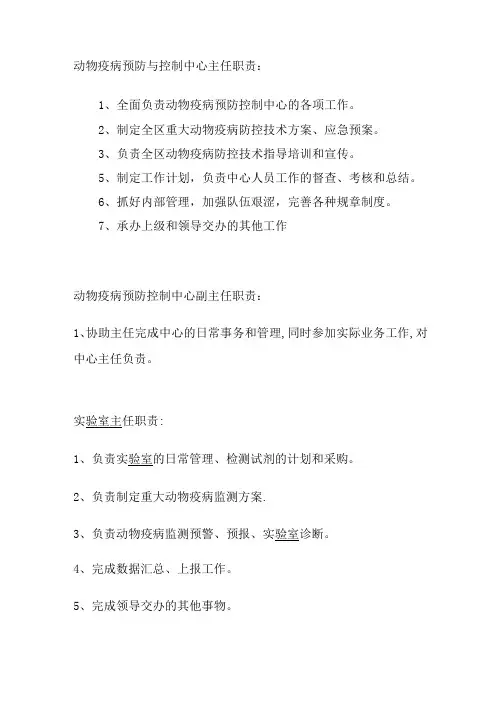 动物疫病预防与控制中心主任职责：

1、全面负责动物疫病预防控制中心的各项工作。

2、制定全区重大动物疫病防控技术方案、应急预案。

3、负责全区动物疫病防控技术指导培训和宣传。

5、制定工作计划，负责中心人员工作的督查、考核和总结。

6、抓好内部管理，加强队伍艰涩，完善各种规章制度。

7、承办上级和领导交办的其他工作

动物疫病预防控制中心副主任职责：

1、协助主任完成中心的日常事务和管理,同时参加实际业务工作,对中心主任负责。

实验室主任职责:

1、负责实验室的日常管理、检测试剂的计划和采购。

2、负责制定重大动物疫病监测方案.

3、负责动物疫病监测预警、预报、实验室诊断。

4、完成数据汇总、上报工作。

5、完成领导交办的其他事物。